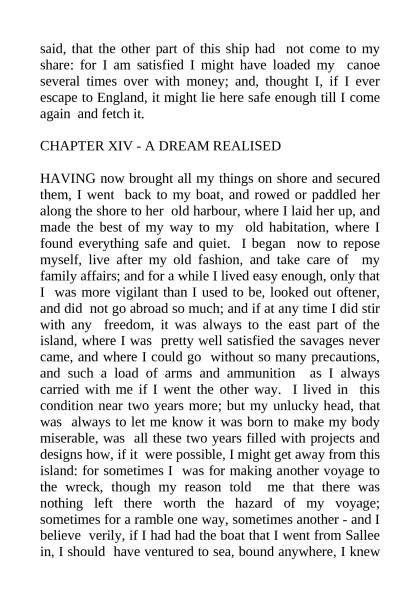 said, that the other part of this ship had not come to my share: for I am satisfied I might have loaded my canoe several times over with money; and, thought I, if I ever escape to England, it might lie here safe enough till I come again and fetch it.

CHAPTER XIV - A DREAM REALISED

HAVING now brought all my things on shore and secured them, I went back to my boat, and rowed or paddled her along the shore to her old harbour, where I laid her up, and made the best of my way to my old habitation, where I found everything safe and quiet. I began now to repose myself, live after my old fashion, and take care of my family affairs; and for a while I lived easy enough, only that I was more vigilant than I used to be, looked out oftener, and did not go abroad so much; and if at any time I did stir with any freedom, it was always to the east part of the island, where I was pretty well satisfied the savages never came, and where I could go without so many precautions, and such a load of arms and ammunition as I always carried with me if I went the other way. I lived in this condition near two years more; but my unlucky head, that was always to let me know it was born to make my body miserable, was all these two years filled with projects and designs how, if it were possible, I might get away from this island: for sometimes I was for making another voyage to the wreck, though my reason told me that there was nothing left there worth the hazard of my voyage; sometimes for a ramble one way, sometimes another - and I believe verily, if I had had the boat that I went from Sallee in, I should have ventured to sea, bound anywhere, I knew